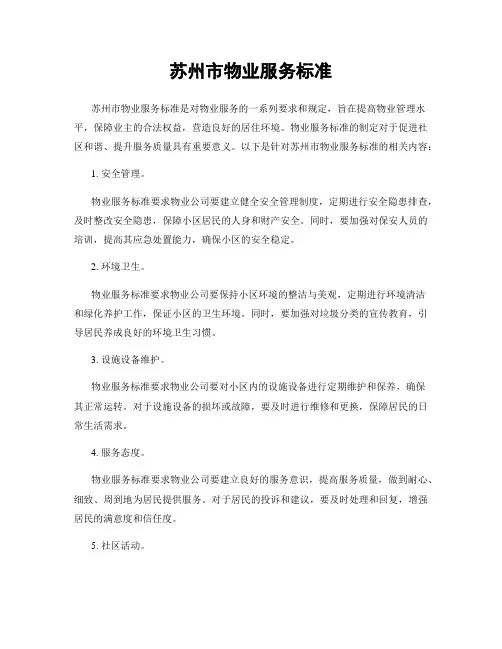 苏州市物业服务标准

苏州市物业服务标准是对物业服务的一系列要求和规定，旨在提高物业管理水平，保障业主的合法权益，营造良好的居住环境。物业服务标准的制定对于促进社区和谐、提升服务质量具有重要意义。以下是针对苏州市物业服务标准的相关内容：

1. 安全管理。

物业服务标准要求物业公司要建立健全安全管理制度，定期进行安全隐患排查，及时整改安全隐患，保障小区居民的人身和财产安全。同时，要加强对保安人员的培训，提高其应急处置能力，确保小区的安全稳定。

2. 环境卫生。

物业服务标准要求物业公司要保持小区环境的整洁与美观，定期进行环境清洁和绿化养护工作，保证小区的卫生环境。同时，要加强对垃圾分类的宣传教育，引导居民养成良好的环境卫生习惯。

3. 设施设备维护。

物业服务标准要求物业公司要对小区内的设施设备进行定期维护和保养，确保其正常运转。对于设施设备的损坏或故障，要及时进行维修和更换，保障居民的日常生活需求。

4. 服务态度。

物业服务标准要求物业公司要建立良好的服务意识，提高服务质量，做到耐心、细致、周到地为居民提供服务。对于居民的投诉和建议，要及时处理和回复，增强居民的满意度和信任度。

5. 社区活动。